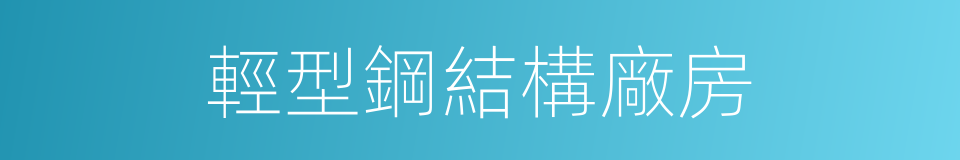 輕型鋼結構廠房